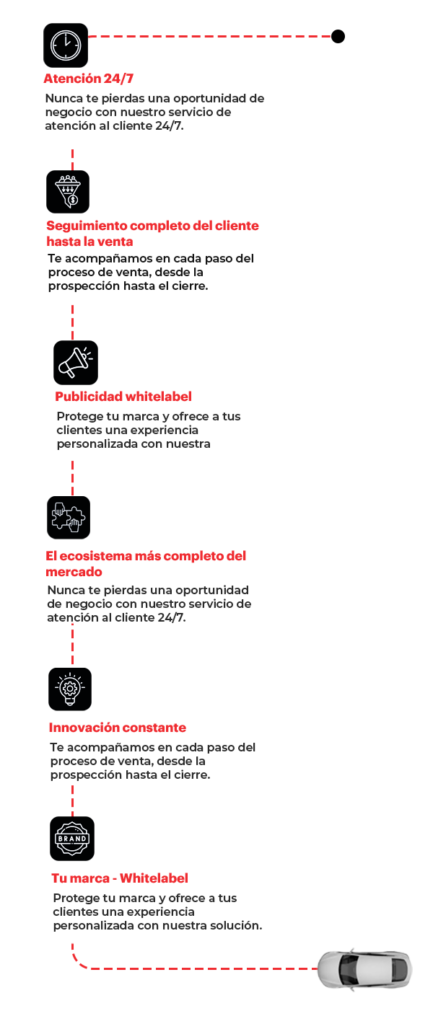 Atención 24/7

Nunca te pierdas una oportunidad de negocio con nuestro servicio de atención al cliente 24/7.

Seguimiento completo del cliente hasta la venta

Te acompañamos en cada paso del proceso de venta, desde la prospección hasta el cierre.

Publicidad whitelabel

Protege tu marca y ofrece a tus clientes una experiencia personalizada con nuestra

El ecosistema más completo del mercado

Nunca te pierdas una oportunidad de negocio con nuestro servicio de atención al cliente 24/7.

Innovación constante

Te acompañamos en cada paso del proceso de venta, desde la prospección hasta el cierre.

BRAND

Tu marca - Whitelabel

Protege tu marca y ofrece a tus clientes una experiencia personalizada con nuestra solución.